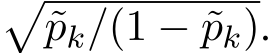 $\sqrt{\tilde{p}_k/(1-\tilde{p}_k)}$.